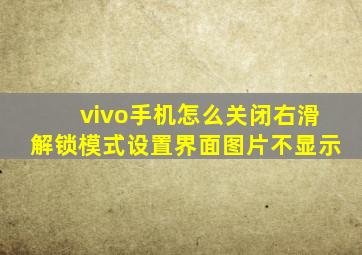 vivo手机怎么关闭右滑解锁模式设置界面图片不显示